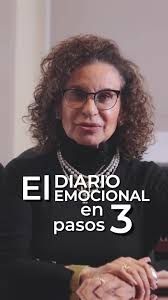 El DIARIO EMOCIONAL en 3 pasos